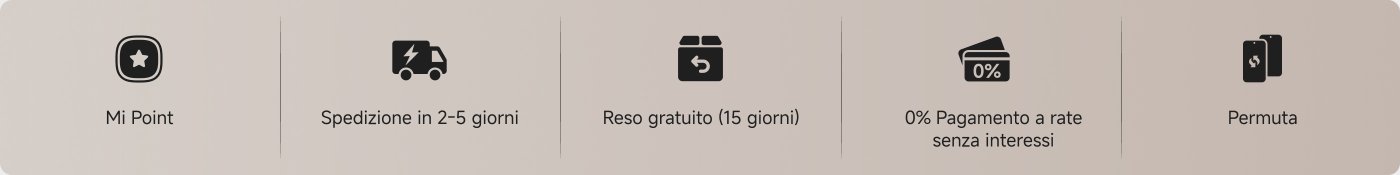 Mi Point

Spedizione in 2-5 giorni

Reso gratuito (15 giorni)

0%

0% Pagamento a rate senza interessi

Permuta